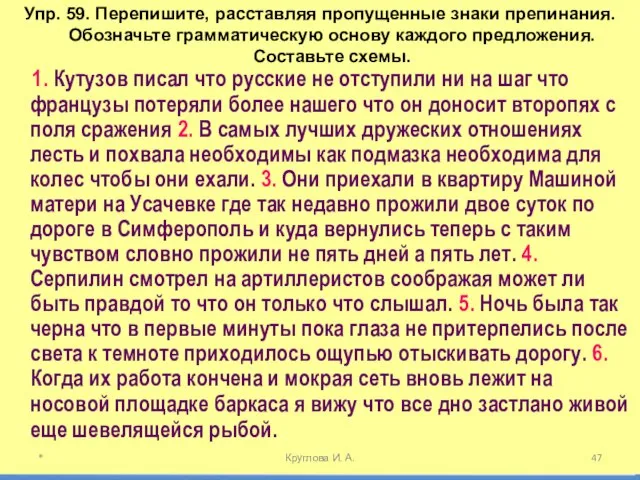 Упр. 59. Перепишите, расставляя пропущенные знаки препинания. Обозначьте грамматическую основу каждого предложения. Составьте схемы.

1. Кутузов писал что русские не отступили ни на шаг что французы потеряли более нашего что он доносит второпях с поля сражения 2. В самых лучших дружеских отношениях лесть и похвала необходимы как подмазка необходима для колес чтобы они ехали. 3. Они приехали в квартиру Машиной матери на Усачевке где так недавно прожили двое суток по дороге в Симферополь и куда вернулись теперь с таким чувством словно прожили не пять дней а пять лет. 4. Серпилин смотрел на артиллеристов соображая может ли быть правдой то что он только что слышал. 5. Ночь была так черна что в первые минуты пока глаза не притерпелись после света к темноте приходилось ощупью отыскивать дорогу. 6. Когда их работа кончена и мокрая сеть вновь лежит на носовой площадке баркаса я вижу что все дно застлано живой еще шевелящейся рыбой.

*

Круглова И. А.

47